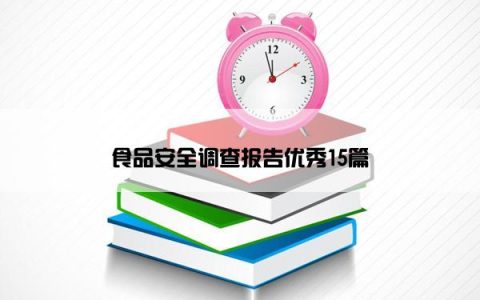 12
9
3
6
食品安全调查报告优秀15篇